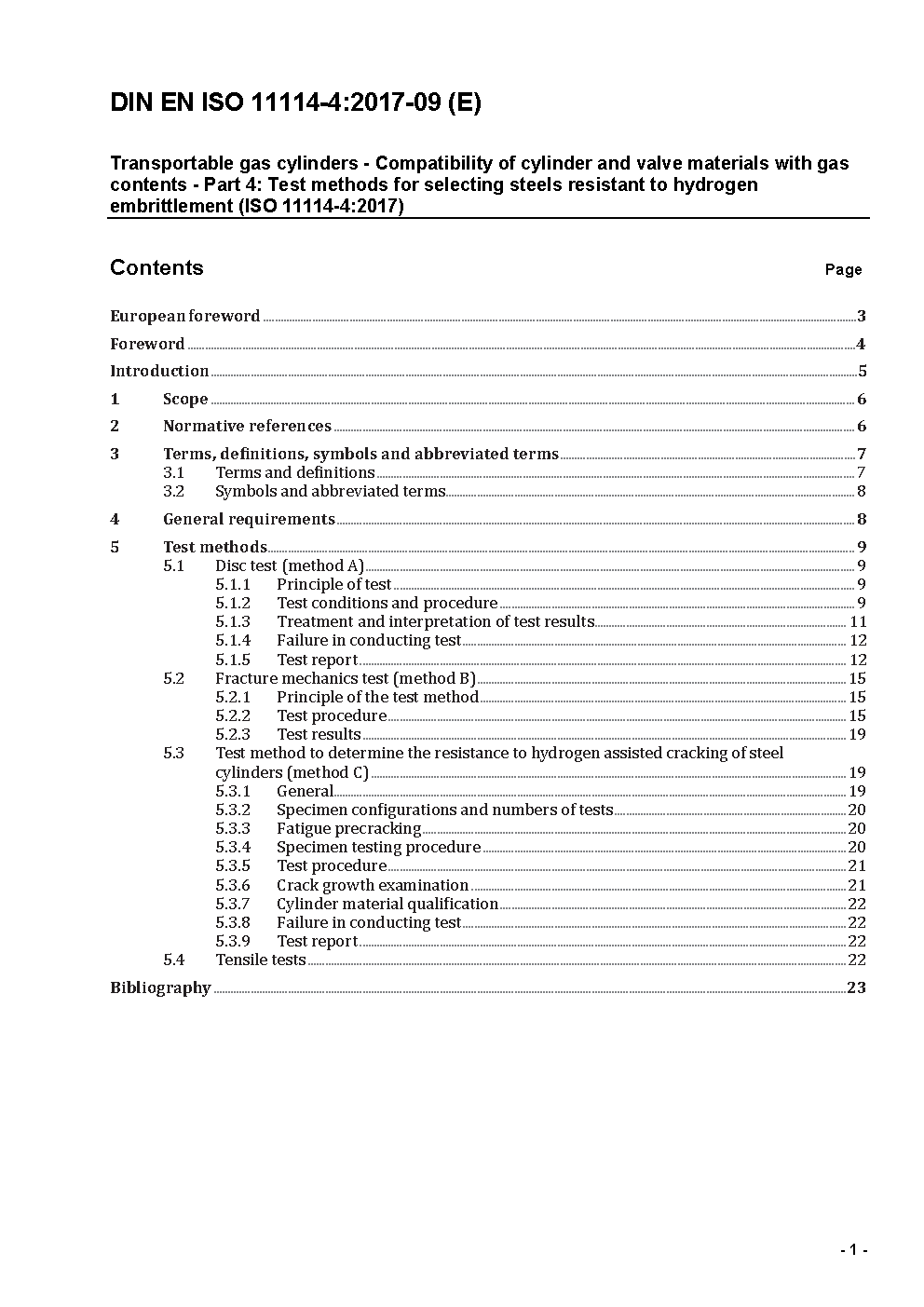 DIN EN ISO 11114-4:2017-09 (E)

Transportable gas cylinders - Compatibility of cylinder and valve materials with gas contents - Part 4: Test methods for selecting steels resistant to hydrogen embrittlement (ISO 11114-4:2017)

Contents

Page

European foreword 3

Foreword 4

Introduction 5

1 Scope 6

2 Normative references 6

3 Terms, definitions, symbols and abbreviated terms 7
3.1 Terms and definitions 7
3.2 Symbols and abbreviated terms 8

4 General requirements 8

5 Test methods 9
5.1 Disc test (method A) 9
5.1.1 Principle of test 9
5.1.2 Test conditions and procedure 9
5.1.3 Treatment and interpretation of test results 11
5.1.4 Failure in conducting test 12
5.1.5 Test report 12
5.2 Fracture mechanics test (method B) 15
5.2.1 Principle of the test method 15
5.2.2 Test procedure 15
5.2.3 Test results 19
5.3 Test method to determine the resistance to hydrogen assisted cracking of steel cylinders (method C) 19
5.3.1 General 19
5.3.2 Specimen configurations and numbers of tests 20
5.3.3 Fatigue precracking 20
5.3.4 Specimen testing procedure 20
5.3.5 Test procedure 21
5.3.6 Crack growth examination 21
5.3.7 Cylinder material qualification 22
5.3.8 Failure in conducting test 22
5.3.9 Test report 22
5.4 Tensile tests 22

Bibliography 23

- 1 -